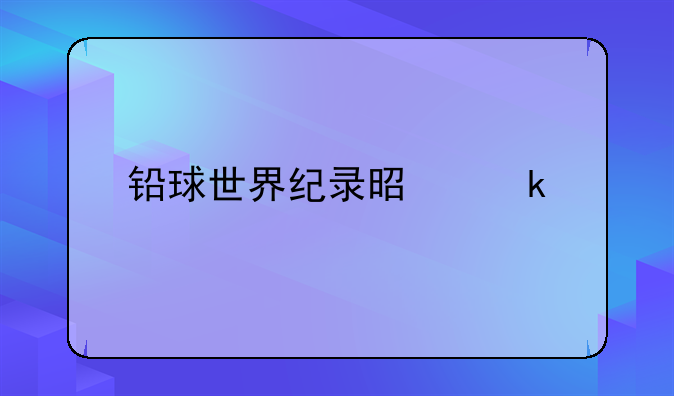 铅球世界纪录昭　　　　k